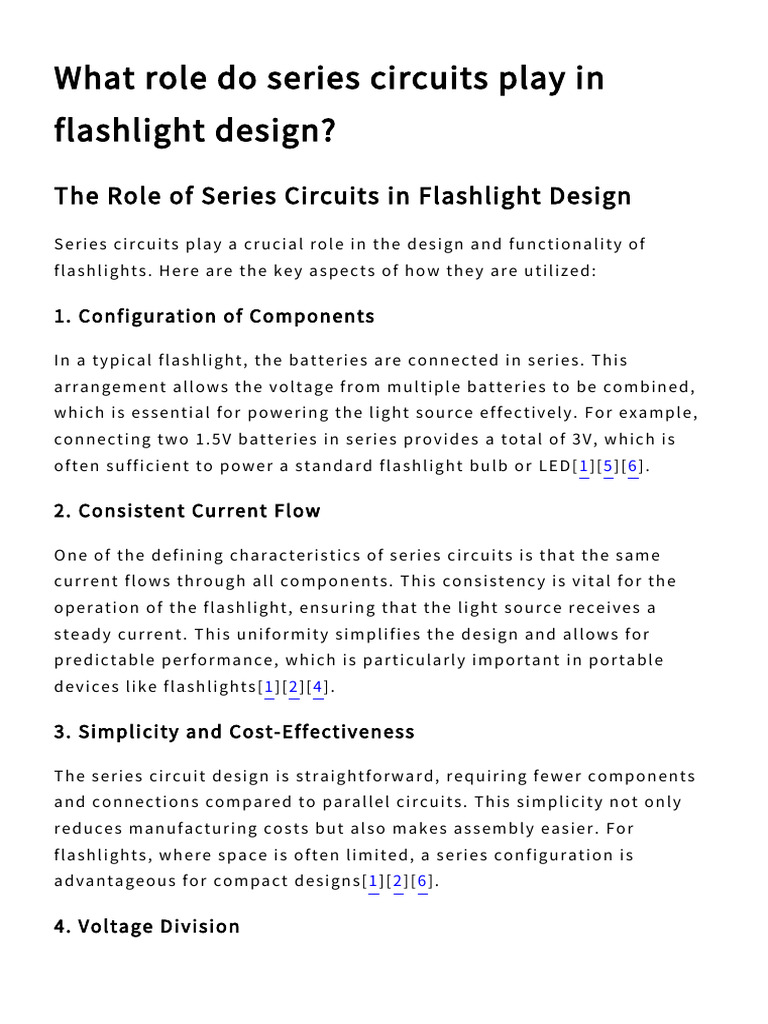 What role do series circuits play in flashlight design?

The Role of Series Circuits in Flashlight Design

Series circuits play a crucial role in the design and functionality of flashlights. Here are the key aspects of how they are utilized:

1. Configuration of Components

In a typical flashlight, the batteries are connected in series. This arrangement allows the voltage from multiple batteries to be combined, which is essential for powering the light source effectively. For example, connecting two 1.5V batteries in series provides a total of 3V, which is often sufficient to power a standard flashlight bulb or LED[1][5][6].

2. Consistent Current Flow

One of the defining characteristics of series circuits is that the same current flows through all components. This consistency is vital for the operation of the flashlight, ensuring that the light source receives a steady current. This uniformity simplifies the design and allows for predictable performance, which is particularly important in portable devices like flashlights[1][2][4].

3. Simplicity and Cost-Effectiveness

The series circuit design is straightforward, requiring fewer components and connections compared to parallel circuits. This simplicity not only reduces manufacturing costs but also makes assembly easier. For flashlights, where space is often limited, a series configuration is advantageous for compact designs[1][2][6].

4. Voltage Division